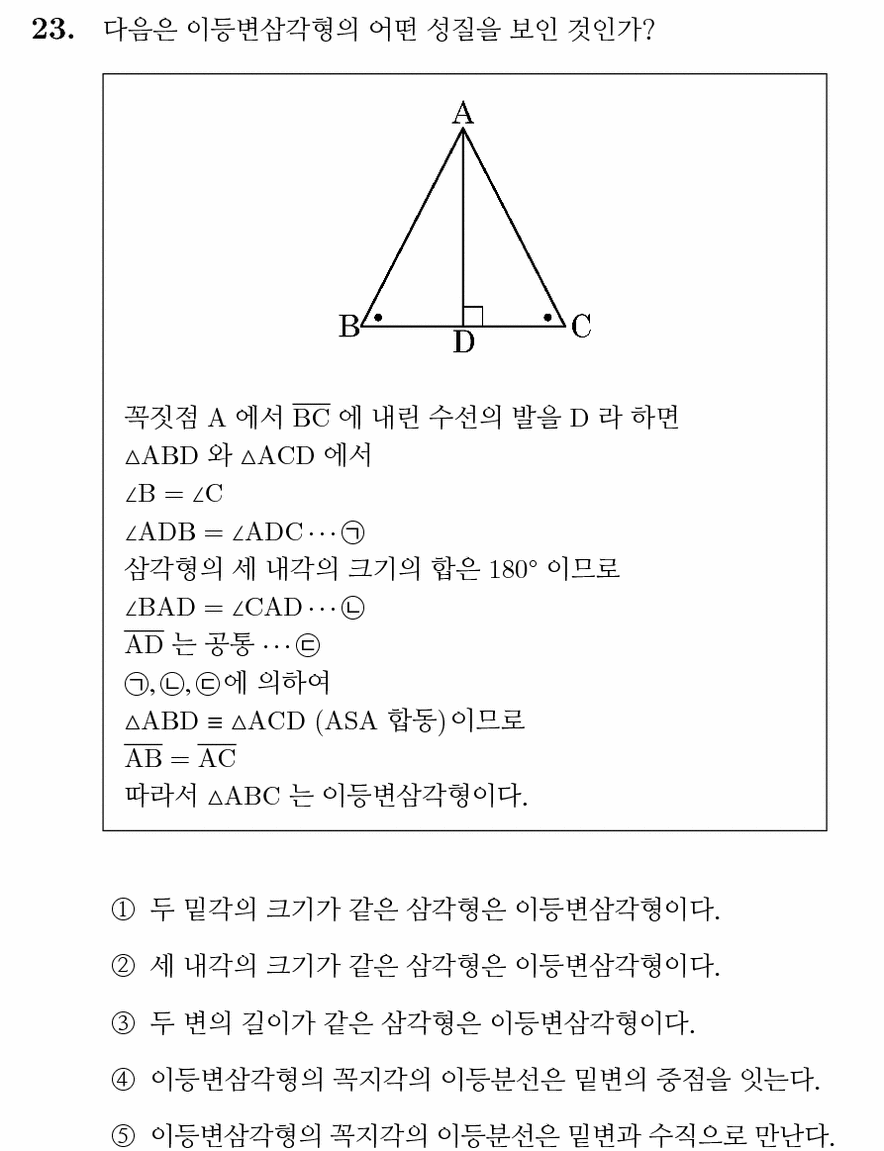 **23.** 다음은 이등변삼각형의 어떤 성질을 보인 것인가?

A

B D C

꼭짓점 A 에서 $\overline{BC}$ 에 내린 수선의 발을 D 라 하면
$\triangle ABD$ 와 $\triangle ACD$ 에서
$\angle B = \angle C$
$\angle ADB = \angle ADC \cdots$ ㉠
삼각형의 세 내각의 크기의 합은 $180°$ 이므로
$\angle BAD = \angle CAD \cdots$ ㉡
$\overline{AD}$ 는 공통 $\cdots$ ㉢
㉠, ㉡, ㉢에 의하여
$\triangle ABD \equiv \triangle ACD$ (ASA 합동)이므로
$\overline{AB} = \overline{AC}$
따라서 $\triangle ABC$ 는 이등변삼각형이다.

① 두 밑각의 크기가 같은 삼각형은 이등변삼각형이다.

② 세 내각의 크기가 같은 삼각형은 이등변삼각형이다.

③ 두 변의 길이가 같은 삼각형은 이등변삼각형이다.

④ 이등변삼각형의 꼭지각의 이등분선은 밑변의 중점을 잇는다.

⑤ 이등변삼각형의 꼭지각의 이등분선은 밑변과 수직으로 만난다.